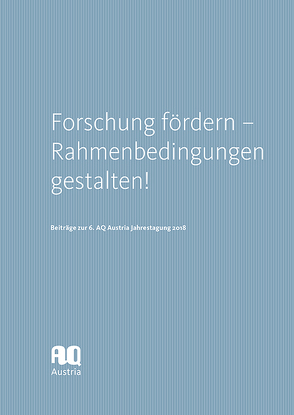 Forschung fördern – Rahmenbedingungen gestalten!

Beiträge zur 6. AQ Austria Jahrestagung 2018

AQ
Austria